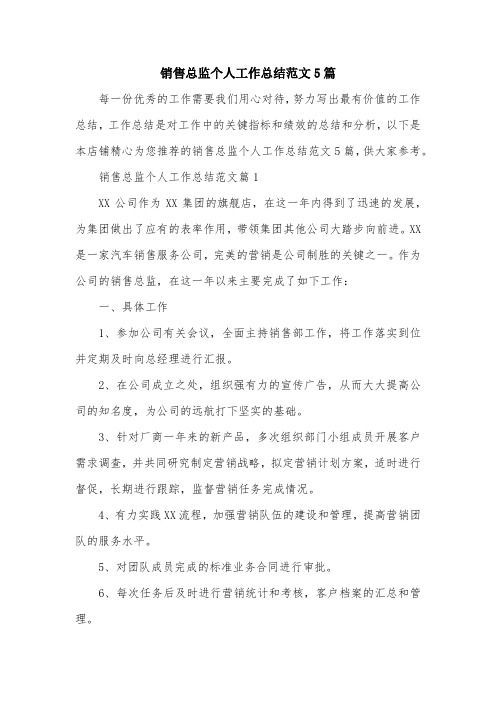 销售总监个人工作总结范文5篇

每一份优秀的工作需要我们用心对待，努力写出最有价值的工作总结，工作总结是对工作中的关键指标和绩效的总结和分析，以下是本店铺精心为您推荐的销售总监个人工作总结范文5篇，供大家参考。

销售总监个人工作总结范文篇1

XX公司作为XX集团的旗舰店，在这一年内得到了迅速的发展，为集团做出了应有的表率作用，带领集团其他公司大踏步向前进。XX是一家汽车销售服务公司，完美的营销是公司制胜的关键之一。作为公司的销售总监，在这一年以来主要完成了如下工作：

一、具体工作

1、参加公司有关会议，全面主持销售部工作，将工作落实到位并定期及时向总经理进行汇报。

2、在公司成立之处，组织强有力的宣传广告，从而大大提高公司的知名度，为公司的远航打下坚实的基础。

3、针对厂商一年来的新产品，多次组织部门小组成员开展客户需求调查，并共同研究制定营销战略，拟定营销计划方案，适时进行督促，长期进行跟踪，监督营销任务完成情况。

4、有力实践XX流程，加强营销队伍的建设和管理，提高营销团队的服务水平。

5、对团队成员完成的标准业务合同进行审批。

6、每次任务后及时进行营销统计和考核，客户档案的汇总和管理。